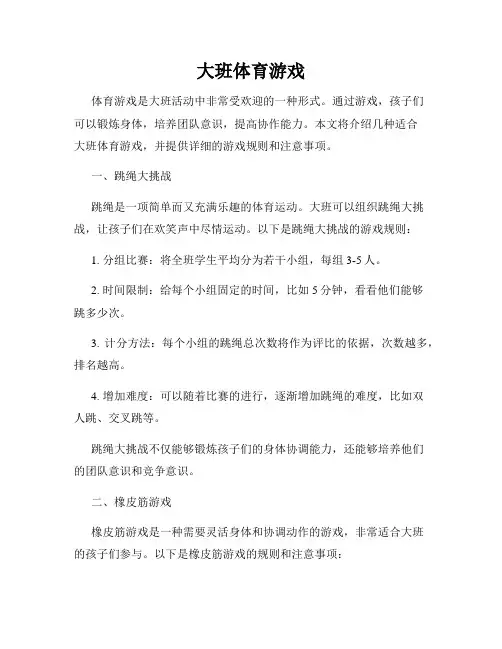 大班体育游戏

体育游戏是大班活动中非常受欢迎的一种形式。通过游戏，孩子们可以锻炼身体，培养团队意识，提高协作能力。本文将介绍几种适合大班体育游戏，并提供详细的游戏规则和注意事项。

一、跳绳大挑战

跳绳是一项简单而又充满乐趣的体育运动。大班可以组织跳绳大挑战，让孩子们在欢笑声中尽情运动。以下是跳绳大挑战的游戏规则：

1. 分组比赛：将全班学生平均分为若干小组，每组 3-5 人。

2. 时间限制：给每个小组固定的时间，比如 5 分钟，看看他们能够跳多少次。

3. 计分方法：每个小组的跳绳总次数将作为评比的依据，次数越多，排名越高。

4. 增加难度：可以随着比赛的进行，逐渐增加跳绳的难度，比如双人跳、交叉跳等。

跳绳大挑战不仅能够锻炼孩子们的身体协调能力，还能够培养他们的团队意识和竞争意识。

二、橡皮筋游戏

橡皮筋游戏是一种需要灵活身体和协调动作的游戏，非常适合大班的孩子们参与。以下是橡皮筋游戏的规则和注意事项：